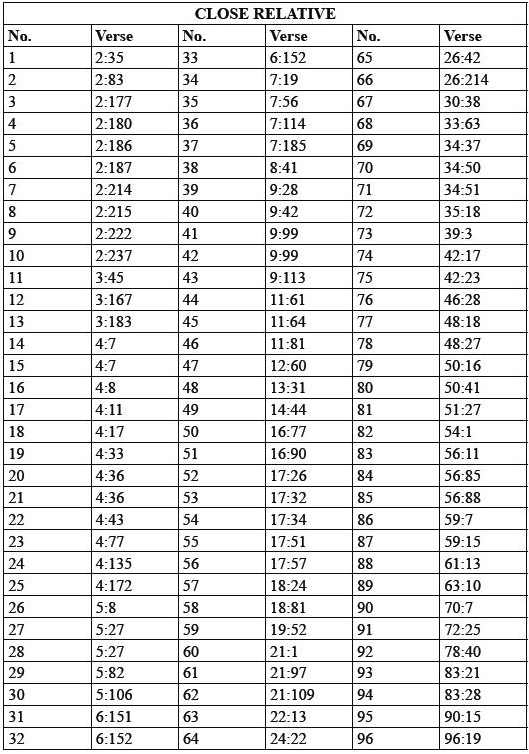 | CLOSE RELATIVE | | | | | |
|---|---|---|---|---|---|
| No. | Verse | No. | Verse | No. | Verse |
| 1 | 2:35 | 33 | 6:152 | 65 | 26:42 |
| 2 | 2:83 | 34 | 7:19 | 66 | 26:214 |
| 3 | 2:177 | 35 | 7:56 | 67 | 30:38 |
| 4 | 2:180 | 36 | 7:114 | 68 | 33:63 |
| 5 | 2:186 | 37 | 7:185 | 69 | 34:37 |
| 6 | 2:187 | 38 | 8:41 | 70 | 34:50 |
| 7 | 2:214 | 39 | 9:28 | 71 | 34:51 |
| 8 | 2:215 | 40 | 9:42 | 72 | 35:18 |
| 9 | 2:222 | 41 | 9:99 | 73 | 39:3 |
| 10 | 2:237 | 42 | 9:99 | 74 | 42:17 |
| 11 | 3:45 | 43 | 9:113 | 75 | 42:23 |
| 12 | 3:167 | 44 | 11:61 | 76 | 46:28 |
| 13 | 3:183 | 45 | 11:64 | 77 | 48:18 |
| 14 | 4:7 | 46 | 11:81 | 78 | 48:27 |
| 15 | 4:7 | 47 | 12:60 | 79 | 50:16 |
| 16 | 4:8 | 48 | 13:31 | 80 | 50:41 |
| 17 | 4:11 | 49 | 14:44 | 81 | 51:27 |
| 18 | 4:17 | 50 | 16:77 | 82 | 54:1 |
| 19 | 4:33 | 51 | 16:90 | 83 | 56:11 |
| 20 | 4:36 | 52 | 17:26 | 84 | 56:85 |
| 21 | 4:36 | 53 | 17:32 | 85 | 56:88 |
| 22 | 4:43 | 54 | 17:34 | 86 | 59:7 |
| 23 | 4:77 | 55 | 17:51 | 87 | 59:15 |
| 24 | 4:135 | 56 | 17:57 | 88 | 61:13 |
| 25 | 4:172 | 57 | 18:24 | 89 | 63:10 |
| 26 | 5:8 | 58 | 18:81 | 90 | 70:7 |
| 27 | 5:27 | 59 | 19:52 | 91 | 72:25 |
| 28 | 5:27 | 60 | 21:1 | 92 | 78:40 |
| 29 | 5:82 | 61 | 21:97 | 93 | 83:21 |
| 30 | 5:106 | 62 | 21:109 | 94 | 83:28 |
| 31 | 6:151 | 63 | 22:13 | 95 | 90:15 |
| 32 | 6:152 | 64 | 24:22 | 96 | 96:19 |